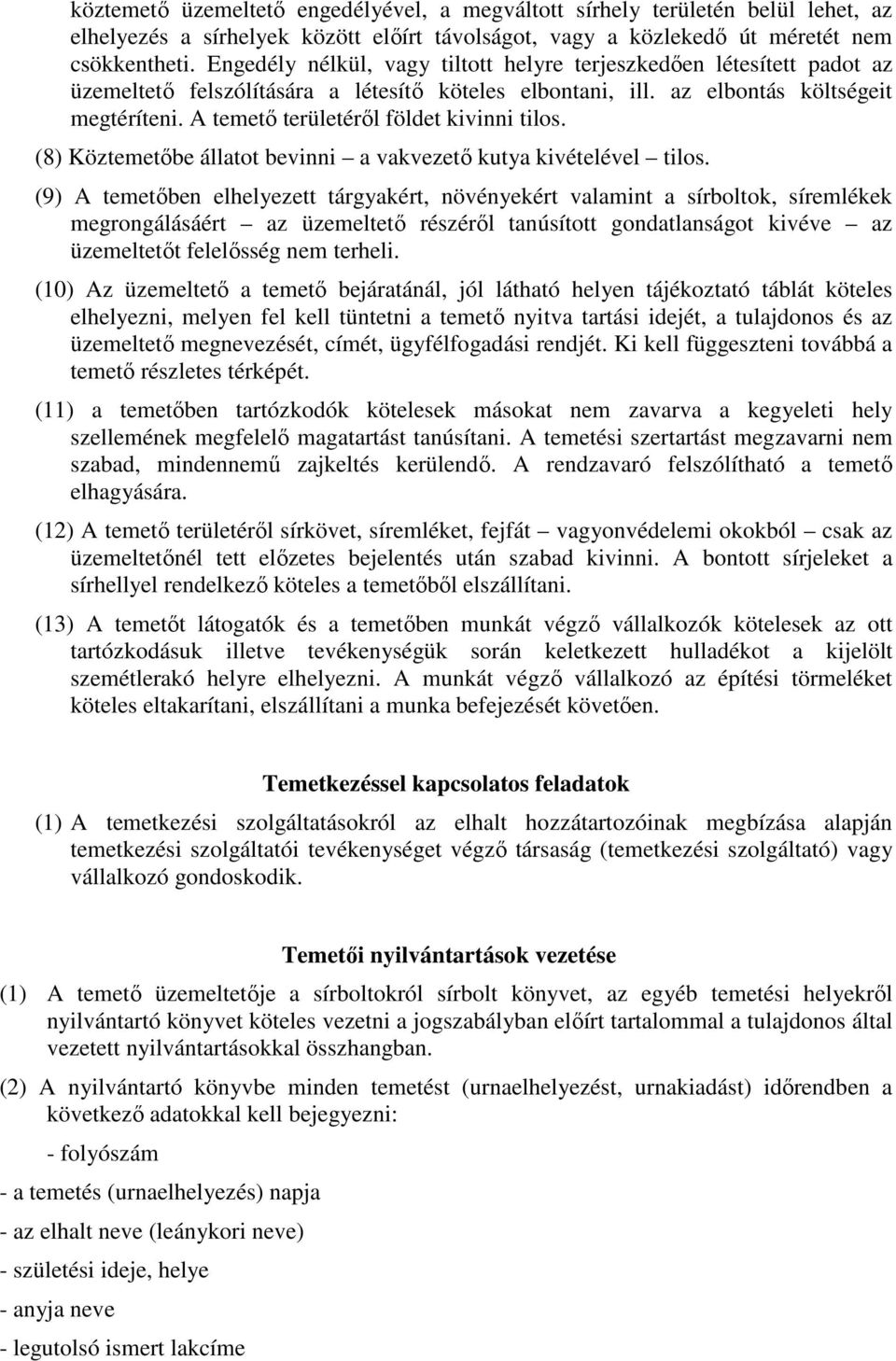 köztemető üzemeltető engedélyével, a megváltott sírhely területén belül lehet, az elhelyezés a sírhelyek között előírt távolságot, vagy a közlekedő út méretét nem csökkentheti. Engedély nélkül, vagy tiltott helyre terjeszkedően létesített padot az üzemeltető felszólítására a létesítő köteles elbontani, ill. az elbontás költségeit megtéríteni. A temető területéről földet kivinni tilos.

(8) Köztemetőbe állatot bevinni – a vakvezető kutya kivételével – tilos.

(9) A temetőben elhelyezett tárgyakért, növényekért valamint a sírboltok, síremlékek megrongálásáért – az üzemeltető részéről tanúsított gondatlanságot kivéve – az üzemeltetőt felelősség nem terheli.

(10) Az üzemeltető a temető bejáratánál, jól látható helyen tájékoztató táblát köteles elhelyezni, melyen fel kell tüntetni a temető nyitva tartási idejét, a tulajdonos és az üzemeltető megnevezését, címét, ügyfélfogadási rendjét. Ki kell függeszteni továbbá a temető részletes térképét.

(11) a temetőben tartózkodók kötelesek másokat nem zavarva a kegyeleti hely szellemének megfelelő magatartást tanúsítani. A temetési szertartást megzavarni nem szabad, mindennemű zajkeltés kerülendő. A rendzavaró felszólítható a temető elhagyására.

(12) A temető területéről sírkövet, síremléket, fejfát – vagyonvédelemi okokból – csak az üzemeltetőnél tett előzetes bejelentés után szabad kivinni. A bontott sírjeleket a sírhellyel rendelkező köteles a temetőből elszállítani.

(13) A temetőt látogatók és a temetőben munkát végző vállalkozók kötelesek az ott tartózkodásuk illetve tevékenységük során keletkezett hulladékot a kijelölt szemétlerakó helyre elhelyezni. A munkát végző vállalkozó az építési törmeléket köteles eltakarítani, elszállítani a munka befejezését követően.

Temetkezéssel kapcsolatos feladatok

(1) A temetkezési szolgáltatásokról az elhalt hozzátartozóinak megbízása alapján temetkezési szolgáltatói tevékenységet végző társaság (temetkezési szolgáltató) vagy vállalkozó gondoskodik.

Temetői nyilvántartások vezetése

(1) A temető üzemeltetője a sírboltokról sírbolt könyvet, az egyéb temetési helyekről nyilvántartó könyvet köteles vezetni a jogszabályban előírt tartalommal a tulajdonos által vezetett nyilvántartásokkal összhangban.

(2) A nyilvántartó könyvbe minden temetést (urnaelhelyezést, urnakiadást) időrendben a következő adatokkal kell bejegyezni:

- folyószám

- a temetés (urnaelhelyezés) napja

- az elhalt neve (leánykori neve)

- születési ideje, helye

- anyja neve

- legutolsó ismert lakcíme